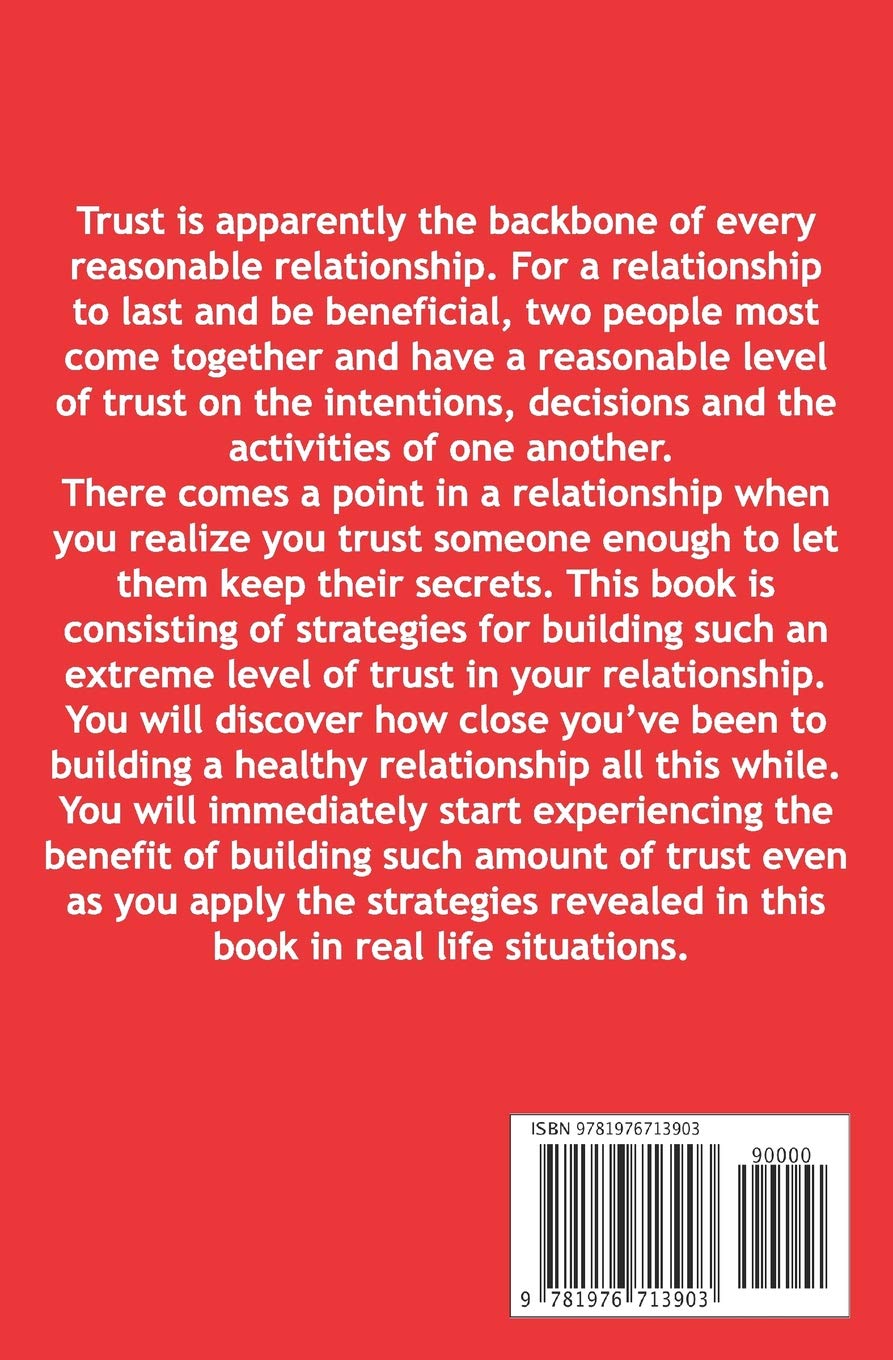 Trust is apparently the backbone of every reasonable relationship. For a relationship to last and be beneficial, two people most come together and have a reasonable level of trust on the intentions, decisions and the activities of one another.

There comes a point in a relationship when you realize you trust someone enough to let them keep their secrets. This book is consisting of strategies for building such an extreme level of trust in your relationship. You will discover how close you've been to building a healthy relationship all this while. You will immediately start experiencing the benefit of building such amount of trust even as you apply the strategies revealed in this book in real life situations.

ISBN 9781976713903

90000

9 781976 713903